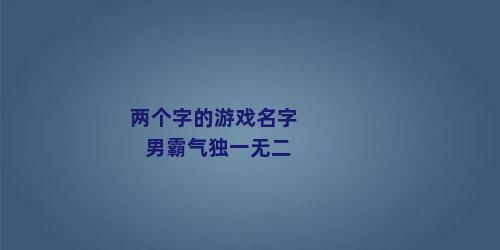 两个字的游戏名字
男霸气独一无二